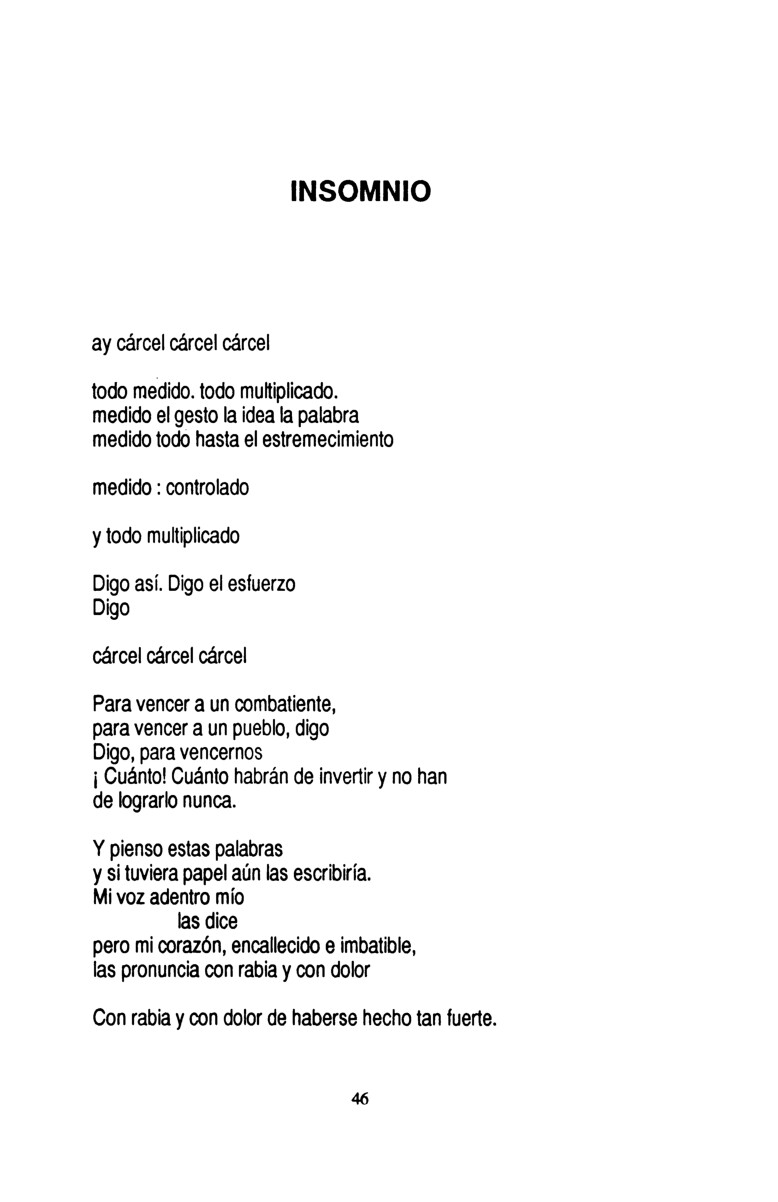 INSOMNIO

ay cárcel cárcel cárcel

todo medido. todo multiplicado.
medido el gesto la idea la palabra
medido todo hasta el estremecimiento

medido : controlado

y todo multiplicado

Digo así. Digo el esfuerzo
Digo

cárcel cárcel cárcel

Para vencer a un combatiente,
para vencer a un pueblo, digo
Digo, para vencernos
¡ Cuánto! Cuánto habrán de invertir y no han de lograrlo nunca.

Y pienso estas palabras
y si tuviera papel aún las escribiría.
Mi voz adentro mío
las dice
pero mi corazón, encallecido e imbatible,
las pronuncia con rabia y con dolor

Con rabia y con dolor de haberse hecho tan fuerte.

46